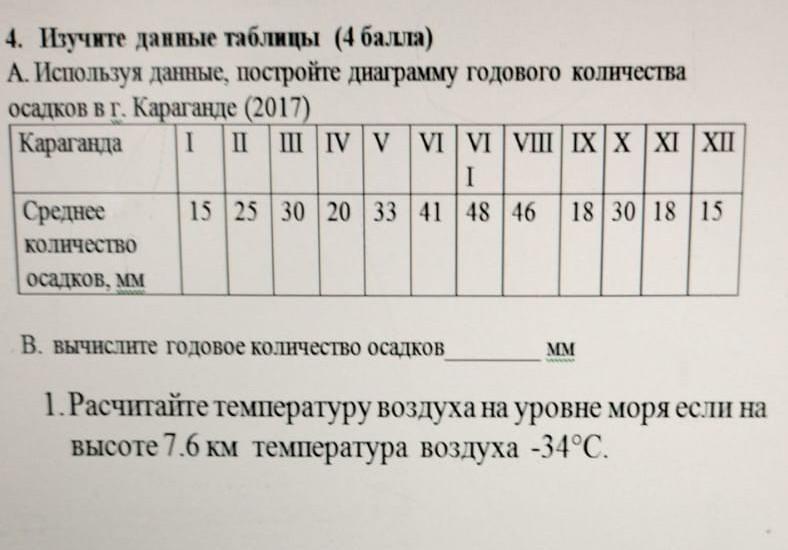 4. Изучите данные таблицы (4 балла)
А. Используя данные, постройте диаграмму годового количества осадков в г. Караганде (2017)

| Караганда | I | II | III | IV | V | VI | VI I | VIII | IX | X | XI | XII |
|---|---|---|---|---|---|---|---|---|---|---|---|---|
| Среднее количество осадков, мм | 15 | 25 | 30 | 20 | 33 | 41 | 48 | 46 | 18 | 30 | 18 | 15 |

В. вычислите годовое количество осадков____ мм

1. Расчитайте температуру воздуха на уровне моря если на высоте 7.6 км температура воздуха -34°С.